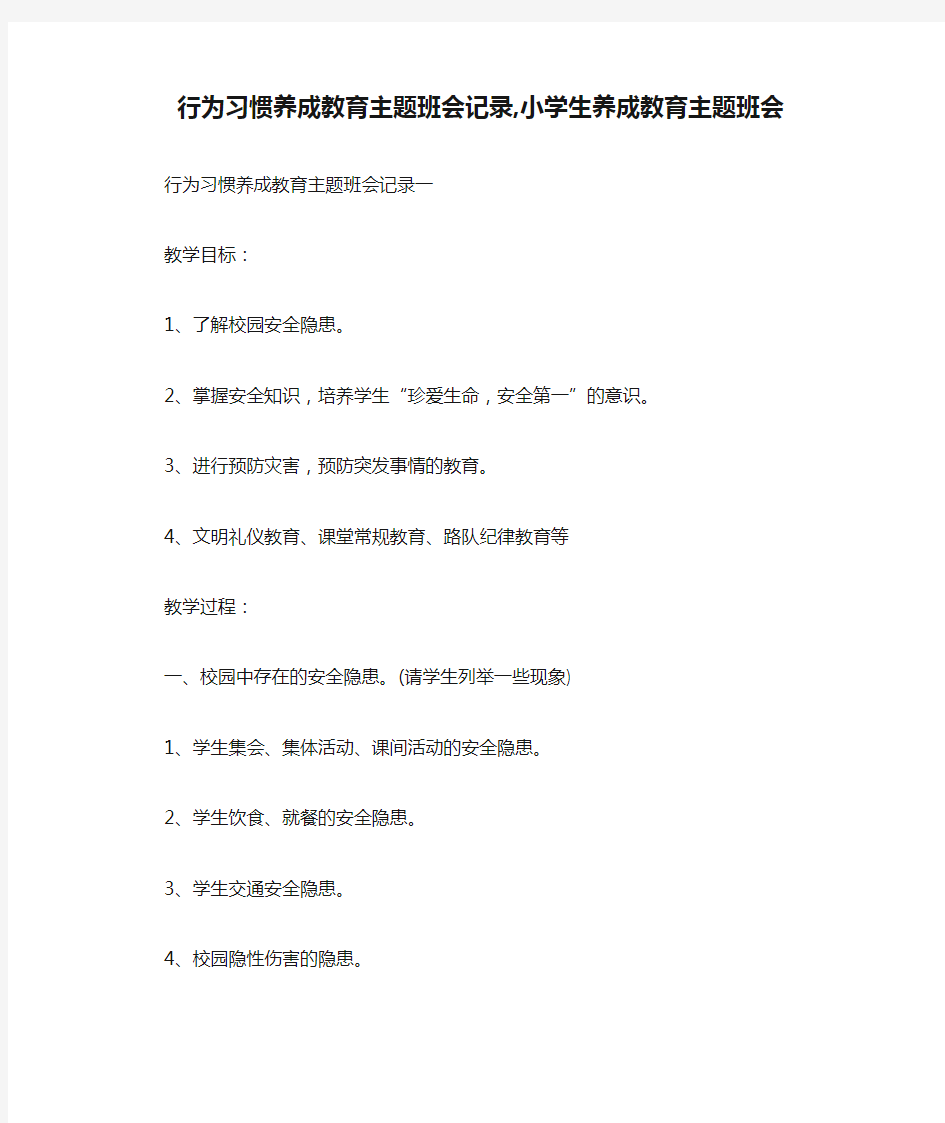 行为习惯养成教育主题班会记录,小学生养成教育主题班会

行为习惯养成教育主题班会记录一

教学目标：

1、了解校园安全隐患。

2、掌握安全知识，培养学生“珍爱生命，安全第一”的意识。

3、进行预防灾害，预防突发事情的教育。

4、文明礼仪教育、课堂常规教育、路队纪律教育等

教学过程：

一、校园中存在的安全隐患。(请学生列举一些现象)

1、学生集会、集体活动、课间活动的安全隐患。

2、学生饮食、就餐的安全隐患。

3、学生交通安全隐患。

4、校园隐性伤害的隐患。